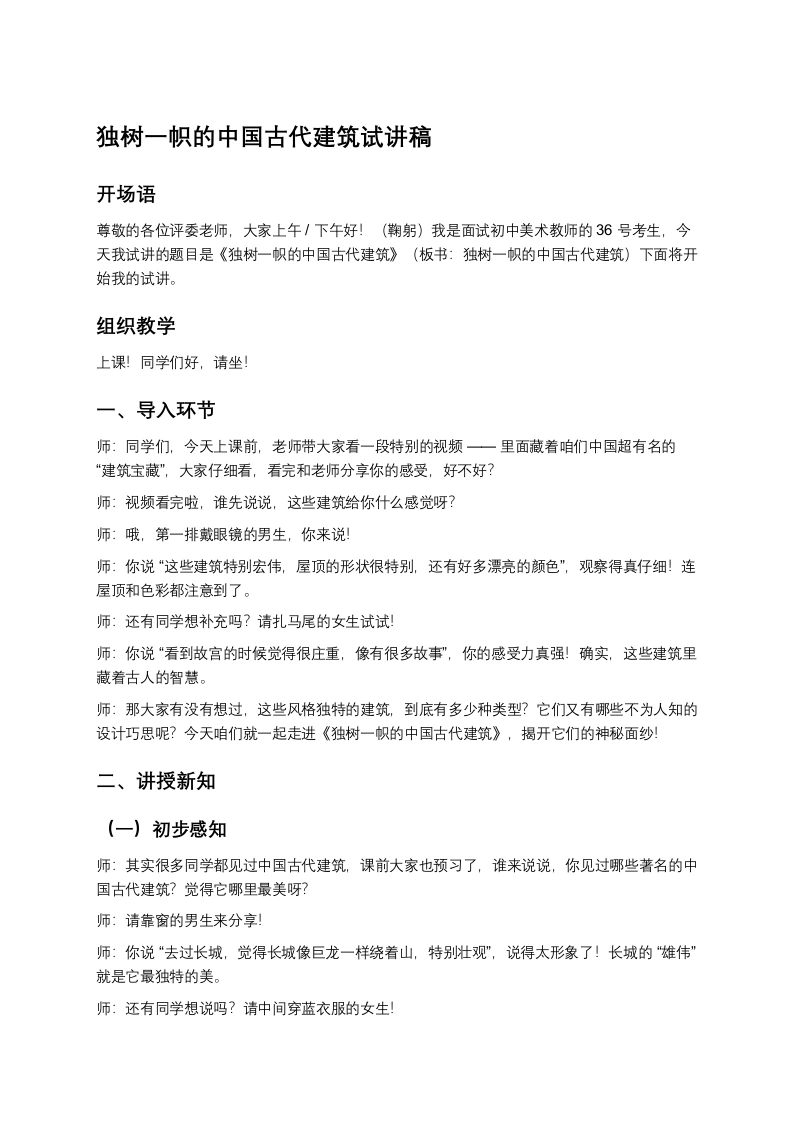 独树一帜的中国古代建筑试讲稿

开场语

尊敬的各位评委老师，大家上午/下午好！（鞠躬）我是面试初中美术教师的36号考生，今天我试讲的题目是《独树一帜的中国古代建筑》（板书：独树一帜的中国古代建筑）下面将开始我的试讲。

组织教学

上课！同学们好，请坐！

一、导入环节

师：同学们，今天上课前，老师带大家看一段特别的视频——里面藏着咱们中国超有名的“建筑宝藏”，大家仔细看，看完和老师分享你的感受，好不好？

师：视频看完啦，谁先说说，这些建筑给你什么感觉呀？

师：哦，第一排戴眼镜的男生，你来说！

师：你说“这些建筑特别宏伟，屋顶的形状很特别，还有好多漂亮的颜色”，观察得真仔细！连屋顶和色彩都注意到了。

师：还有同学想补充吗？请扎马尾的女生试试！

师：你说“看到故宫的时候觉得很庄重，像有很多故事”，你的感受力真强！确实，这些建筑里藏着古人的智慧。

师：那大家有没有想过，这些风格独特的建筑，到底有多少种类型？它们又有哪些不为人知的设计巧思呢？今天咱们就一起走进《独树一帜的中国古代建筑》，揭开它们的神秘面纱！

二、讲授新知

（一）初步感知

师：其实很多同学都见过中国古代建筑，课前大家也预习了，谁来说说，你见过哪些著名的中国古代建筑？觉得它哪里最美呀？

师：请靠窗的男生来分享！

师：你说“去过长城，觉得长城像巨龙一样绕着山，特别壮观”，说得太形象了！长城的“雄伟”就是它最独特的美。

师：还有同学想说吗？请中间穿蓝衣服的女生！